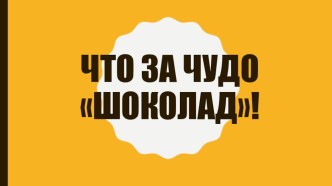 ЧТО ЗА ЧУДО «ШОКОЛАД»!